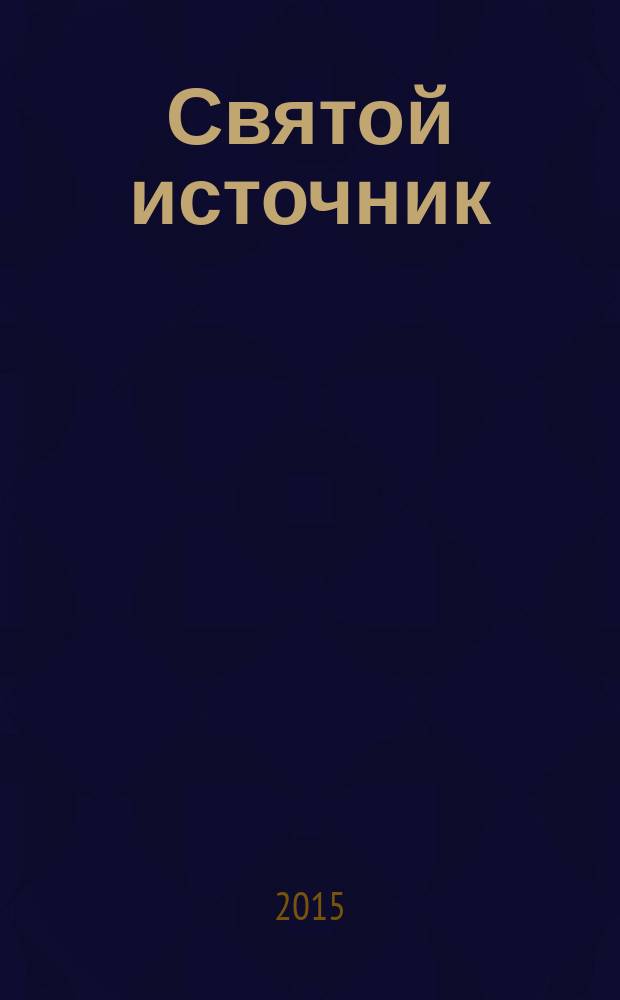 Святой источник

2015